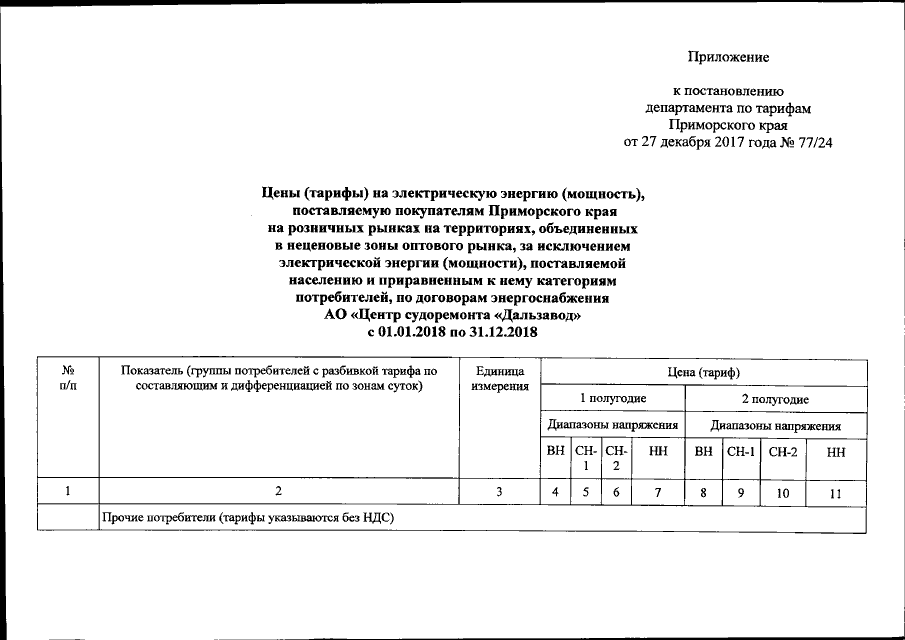 Приложение

к постановлению департамента по тарифам Приморского края от 27 декабря 2017 года № 77/24

Цены (тарифы) на электрическую энергию (мощность), поставляемую покупателям Приморского края на розничных рынках на территориях, объединенных в неценовые зоны оптового рынка, за исключением электрической энергии (мощности), поставляемой населению и приравненным к нему категориям потребителей, по договорам энергоснабжения АО «Центр судоремонта «Дальзавод» с 01.01.2018 по 31.12.2018

| № п/п | Показатель (группы потребителей с разбивкой тарифа по составляющим и дифференциацией по зонам суток) | Единица измерения | Цена (тариф) | | | | | | | |
|---|---|---|---|---|---|---|---|---|---|---|
| | | | 1 полугодие | | | | 2 полугодие | | | |
| | | | Диапазоны напряжения | | | | Диапазоны напряжения | | | |
| | | | ВН | СН-1 | СН-2 | НН | ВН | СН-1 | СН-2 | НН |
| 1 | 2 | 3 | 4 | 5 | 6 | 7 | 8 | 9 | 10 | 11 |
| | Прочие потребители (тарифы указываются без НДС) | | | | | | | | | |